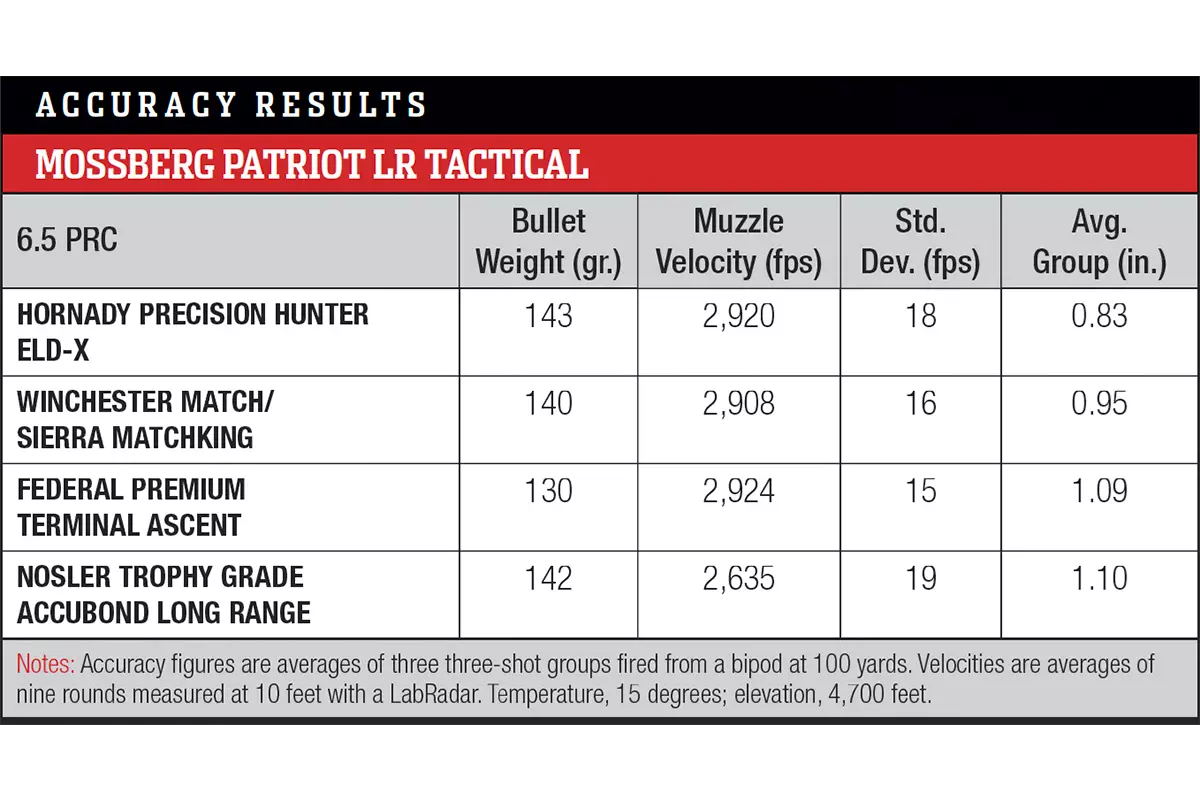 ACCURACY RESULTS

MOSSBERG PATRIOT LR TACTICAL

| 6.5 PRC | Bullet Weight (gr.) | Muzzle Velocity (fps) | Std. Dev. (fps) | Avg. Group (in.) |
|---|---|---|---|---|
| HORNADY PRECISION HUNTER ELD-X | 143 | 2,920 | 18 | 0.83 |
| WINCHESTER MATCH/ SIERRA MATCHKING | 140 | 2,908 | 16 | 0.95 |
| FEDERAL PREMIUM TERMINAL ASCENT | 130 | 2,924 | 15 | 1.09 |
| NOSLER TROPHY GRADE ACCUBOND LONG RANGE | 142 | 2,635 | 19 | 1.10 |

Notes: Accuracy figures are averages of three three-shot groups fired from a bipod at 100 yards. Velocities are averages of nine rounds measured at 10 feet with a LabRadar. Temperature, 15 degrees; elevation, 4,700 feet.